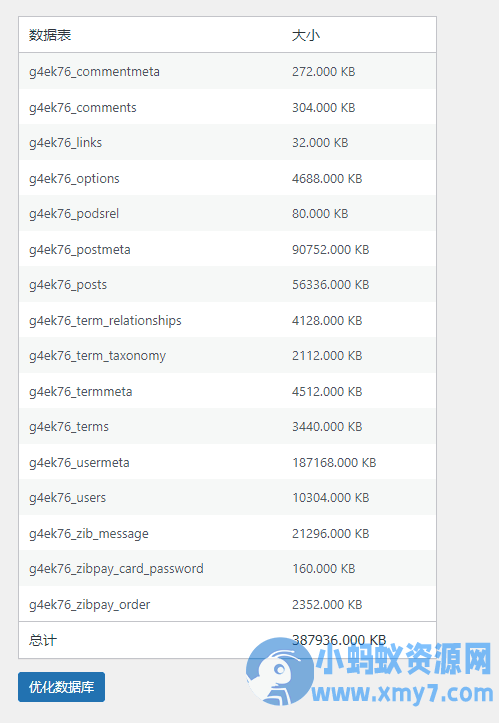 | 数据表 | 大小 |
|---|---|
| g4ek76_commentmeta | 272.000 KB |
| g4ek76_comments | 304.000 KB |
| g4ek76_links | 32.000 KB |
| g4ek76_options | 4688.000 KB |
| g4ek76_podsrel | 80.000 KB |
| g4ek76_postmeta | 90752.000 KB |
| g4ek76_posts | 56336.000 KB |
| g4ek76_term_relationships | 4128.000 KB |
| g4ek76_term_taxonomy | 2112.000 KB |
| g4ek76_termmeta | 4512.000 KB |
| g4ek76_terms | 3440.000 KB |
| g4ek76_usermeta | 187168.000 KB |
| g4ek76_users | 10304.000 KB |
| g4ek76_zib_message | 21296.000 KB |
| g4ek76_zibpay_card_password | 160.000 KB |
| g4ek76_zibpay_order | 2352.000 KB |
| 总计 | 387936.000 KB |

优化数据库

小蚂蚁资源网
www.xmy7.com